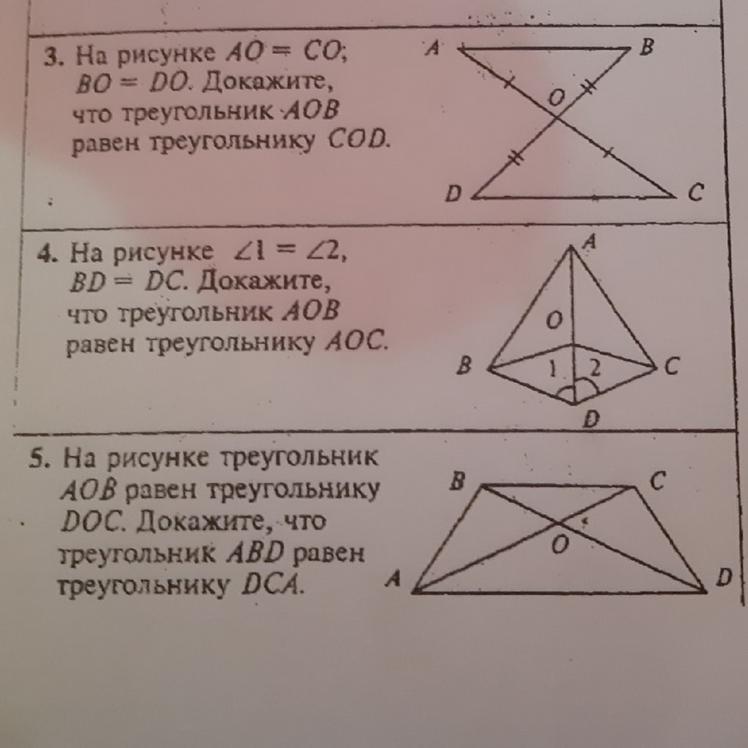 3. На рисунке $AO = CO$; $BO = DO$. Докажите, что треугольник $AOB$ равен треугольнику $COD$.

A
B
O
D
C

4. На рисунке $\angle 1 = \angle 2$, $BD = DC$. Докажите, что треугольник $AOB$ равен треугольнику $AOC$.

A
O
B
1
2
C
D

5. На рисунке треугольник $AOB$ равен треугольнику $DOC$. Докажите, что треугольник $ABD$ равен треугольнику $DCA$.

B
C
O
A
D